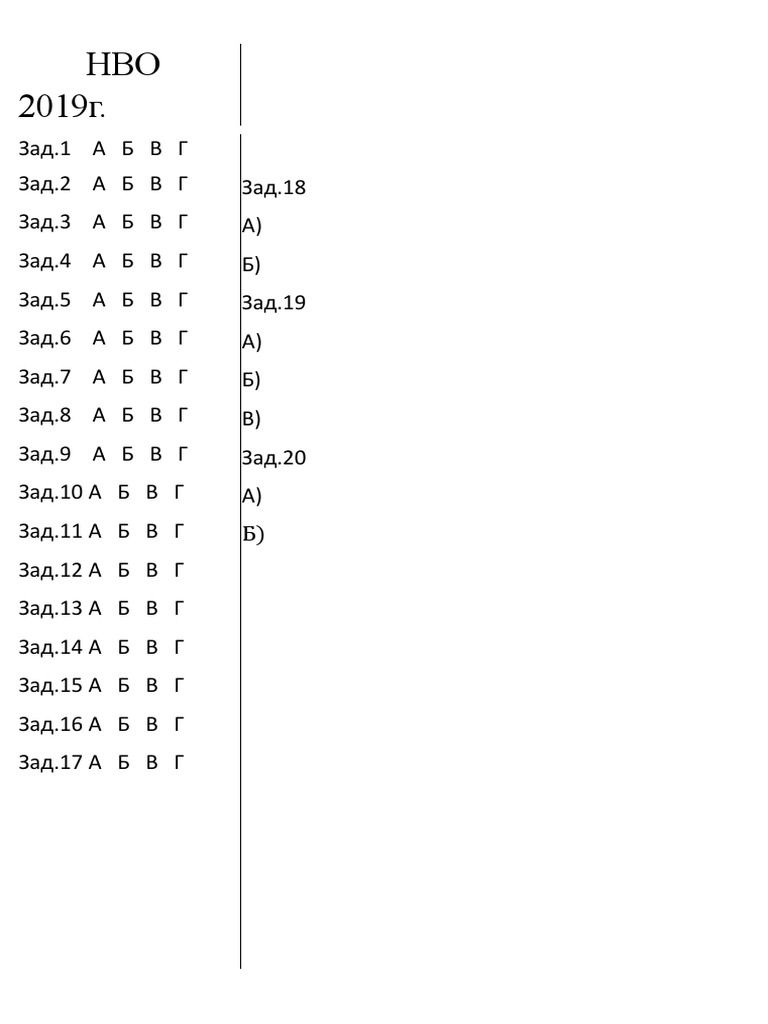 НВО 2019г.

Зад.1 А Б В Г
Зад.2 А Б В Г
Зад.3 А Б В Г
Зад.4 А Б В Г
Зад.5 А Б В Г
Зад.6 А Б В Г
Зад.7 А Б В Г
Зад.8 А Б В Г
Зад.9 А Б В Г
Зад.10 А Б В Г
Зад.11 А Б В Г
Зад.12 А Б В Г
Зад.13 А Б В Г
Зад.14 А Б В Г
Зад.15 А Б В Г
Зад.16 А Б В Г
Зад.17 А Б В Г

Зад.18
А)
Б)
Зад.19
А)
Б)
В)
Зад.20
А)
Б)